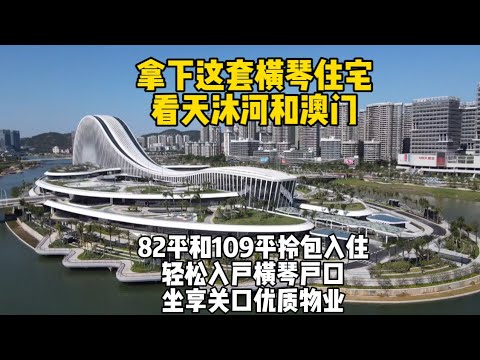 拿下这套横琴住宅
看天沐河和澳门

82平和109平拎包入住
轻松入户横琴户口
坐享关口优质物业